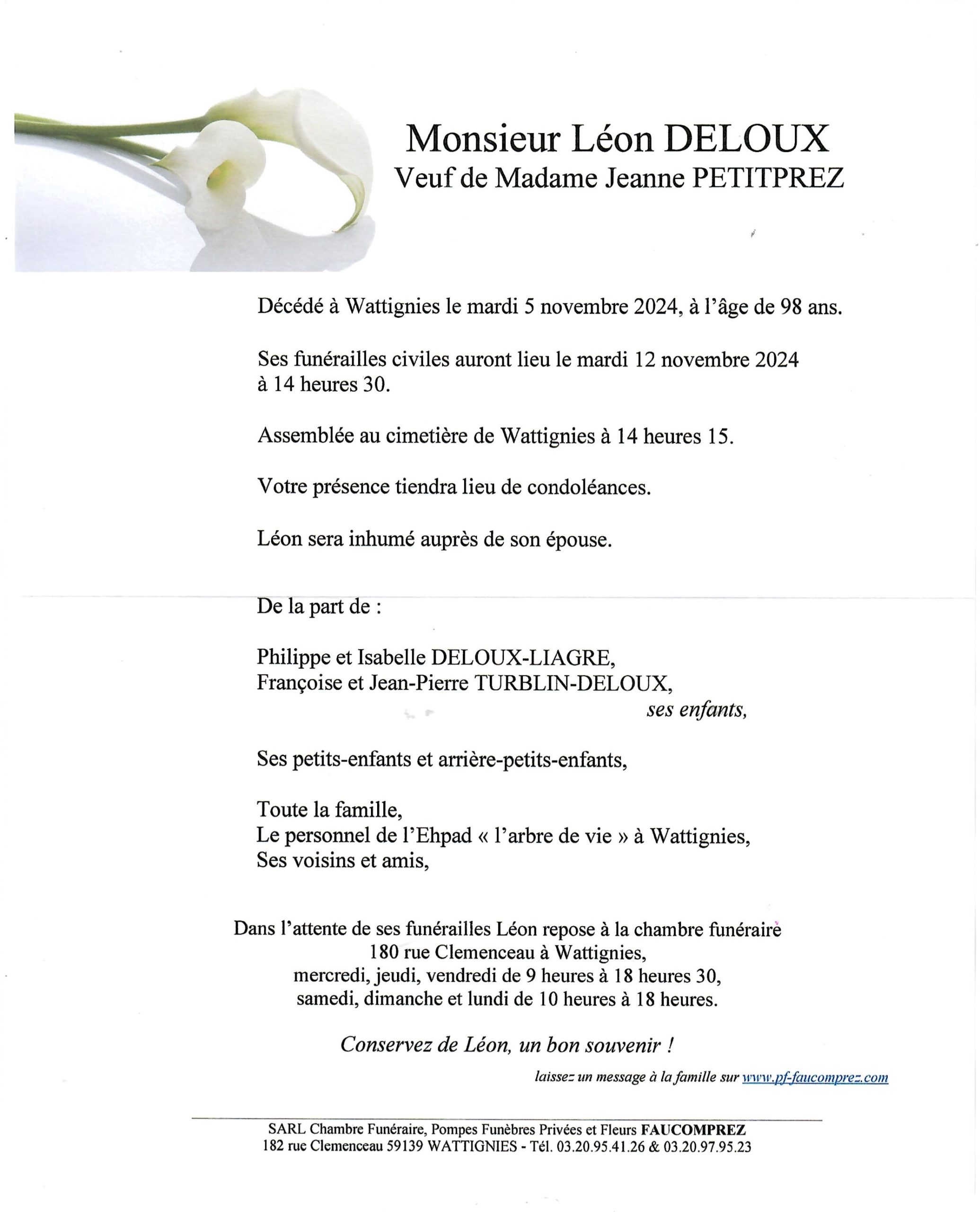 Monsieur Léon DELOUX
Veuf de Madame Jeanne PETITPREZ

Décédé à Wattignies le mardi 5 novembre 2024, à l'âge de 98 ans.

Ses funérailles civiles auront lieu le mardi 12 novembre 2024 à 14 heures 30.

Assemblée au cimetière de Wattignies à 14 heures 15.

Votre présence tiendra lieu de condoléances.

Léon sera inhumé auprès de son épouse.

De la part de :

Philippe et Isabelle DELOUX-LIAGRE,
Françoise et Jean-Pierre TURBLIN-DELOUX,
ses enfants,

Ses petits-enfants et arrière-petits-enfants,

Toute la famille,
Le personnel de l'Ehpad « l'arbre de vie » à Wattignies,
Ses voisins et amis,

Dans l'attente de ses funérailles Léon repose à la chambre funéraire
180 rue Clemenceau à Wattignies,
mercredi, jeudi, vendredi de 9 heures à 18 heures 30,
samedi, dimanche et lundi de 10 heures à 18 heures.

Conservez de Léon, un bon souvenir !

laissez un message à la famille sur www.pf-faucomprez.com

SARL Chambre Funéraire, Pompes Funèbres Privées et Fleurs FAUCOMPREZ
182 rue Clemenceau 59139 WATTIGNIES - Tél. 03.20.95.41.26 & 03.20.97.95.23